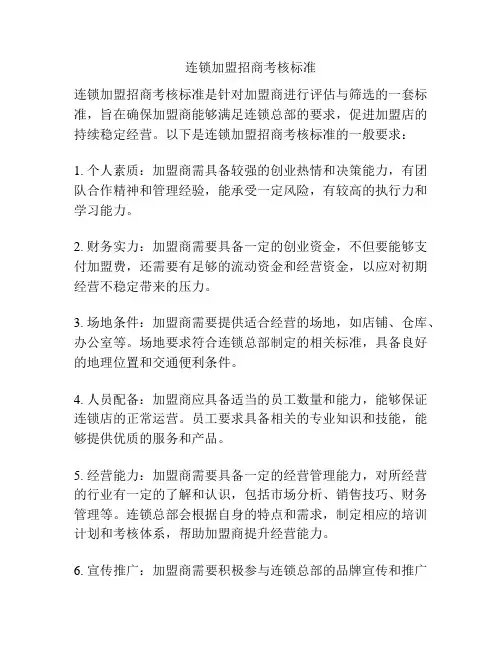 连锁加盟招商考核标准

连锁加盟招商考核标准是针对加盟商进行评估与筛选的一套标准，旨在确保加盟商能够满足连锁总部的要求，促进加盟店的持续稳定经营。以下是连锁加盟招商考核标准的一般要求：

1. 个人素质：加盟商需具备较强的创业热情和决策能力，有团队合作精神和管理经验，能承受一定风险，有较高的执行力和学习能力。

2. 财务实力：加盟商需要具备一定的创业资金，不但要能够支付加盟费，还需要有足够的流动资金和经营资金，以应对初期经营不稳定带来的压力。

3. 场地条件：加盟商需要提供适合经营的场地，如店铺、仓库、办公室等。场地要求符合连锁总部制定的相关标准，具备良好的地理位置和交通便利条件。

4. 人员配备：加盟商应具备适当的员工数量和能力，能够保证连锁店的正常运营。员工要求具备相关的专业知识和技能，能够提供优质的服务和产品。

5. 经营能力：加盟商需要具备一定的经营管理能力，对所经营的行业有一定的了解和认识，包括市场分析、销售技巧、财务管理等。连锁总部会根据自身的特点和需求，制定相应的培训计划和考核体系，帮助加盟商提升经营能力。

6. 宣传推广：加盟商需要积极参与连锁总部的品牌宣传和推广